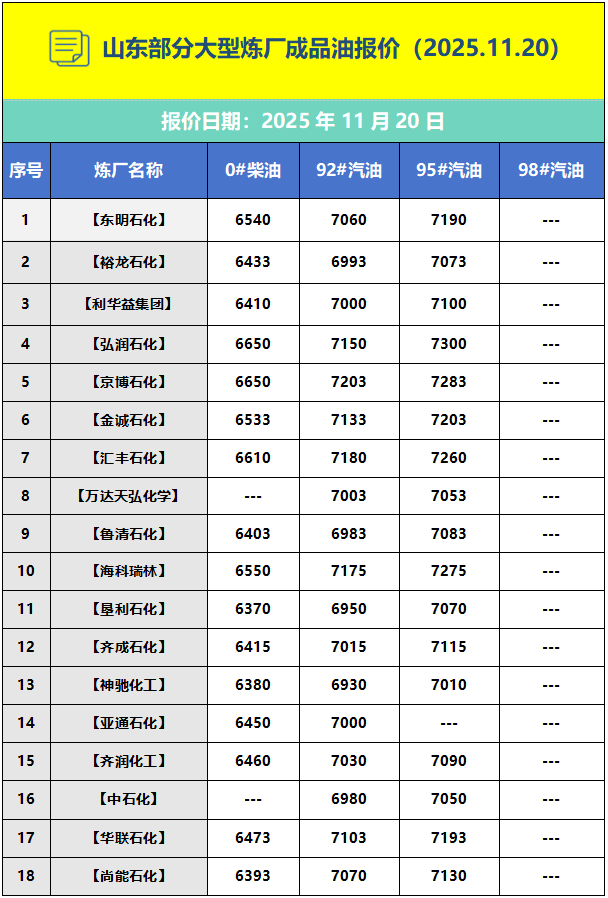 山东部分大型炼厂成品油报价（2025.11.20）

报价日期：2025年11月20日

| 序号 | 炼厂名称 | 0#柴油 | 92#汽油 | 95#汽油 | 98#汽油 |
|---|---|---|---|---|---|
| 1 | 【东明石化】 | 6540 | 7060 | 7190 | --- |
| 2 | 【裕龙石化】 | 6433 | 6993 | 7073 | --- |
| 3 | 【利华益集团】 | 6410 | 7000 | 7100 | --- |
| 4 | 【弘润石化】 | 6650 | 7150 | 7300 | --- |
| 5 | 【京博石化】 | 6650 | 7203 | 7283 | --- |
| 6 | 【金诚石化】 | 6533 | 7133 | 7203 | --- |
| 7 | 【汇丰石化】 | 6610 | 7180 | 7260 | --- |
| 8 | 【万达天弘化学】 | --- | 7003 | 7053 | --- |
| 9 | 【鲁清石化】 | 6403 | 6983 | 7083 | --- |
| 10 | 【海科瑞林】 | 6550 | 7175 | 7275 | --- |
| 11 | 【垦利石化】 | 6370 | 6950 | 7070 | --- |
| 12 | 【齐成石化】 | 6415 | 7015 | 7115 | --- |
| 13 | 【神驰化工】 | 6380 | 6930 | 7010 | --- |
| 14 | 【亚通石化】 | 6450 | 7000 | --- | --- |
| 15 | 【齐润化工】 | 6460 | 7030 | 7090 | --- |
| 16 | 【中石化】 | --- | 6980 | 7050 | --- |
| 17 | 【华联石化】 | 6473 | 7103 | 7193 | --- |
| 18 | 【尚能石化】 | 6393 | 7070 | 7130 | --- |